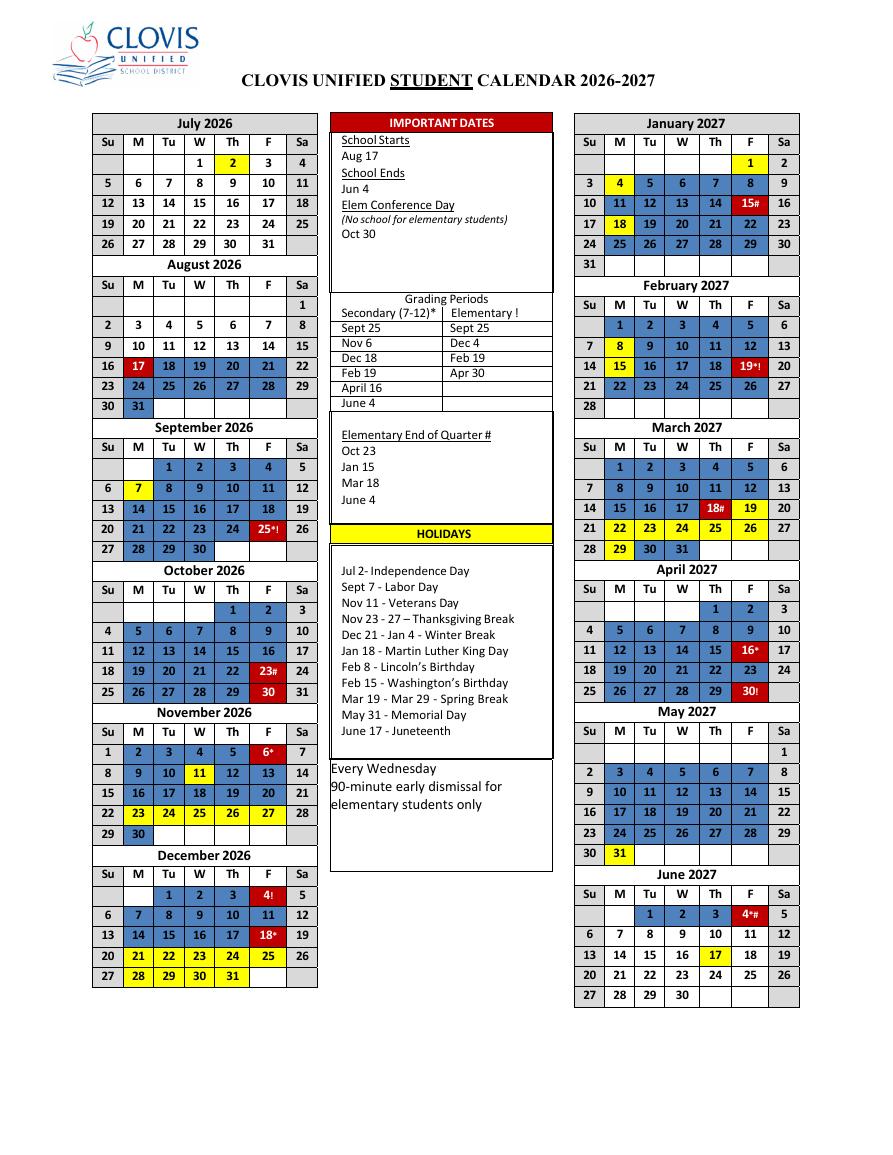 CLOVIS UNIFIED SCHOOL DISTRICT

CLOVIS UNIFIED STUDENT CALENDAR 2026-2027

July 2026

| Su | M | Tu | W | Th | F | Sa |
|---|---|---|---|---|---|---|
| | | | 1 | 2 | 3 | 4 |
| 5 | 6 | 7 | 8 | 9 | 10 | 11 |
| 12 | 13 | 14 | 15 | 16 | 17 | 18 |
| 19 | 20 | 21 | 22 | 23 | 24 | 25 |
| 26 | 27 | 28 | 29 | 30 | 31 | |

August 2026

| Su | M | Tu | W | Th | F | Sa |
|---|---|---|---|---|---|---|
| | | | | | | 1 |
| 2 | 3 | 4 | 5 | 6 | 7 | 8 |
| 9 | 10 | 11 | 12 | 13 | 14 | 15 |
| 16 | 17 | 18 | 19 | 20 | 21 | 22 |
| 23 | 24 | 25 | 26 | 27 | 28 | 29 |
| 30 | 31 | | | | | |

September 2026

| Su | M | Tu | W | Th | F | Sa |
|---|---|---|---|---|---|---|
| | | 1 | 2 | 3 | 4 | 5 |
| 6 | 7 | 8 | 9 | 10 | 11 | 12 |
| 13 | 14 | 15 | 16 | 17 | 18 | 19 |
| 20 | 21 | 22 | 23 | 24 | 25*! | 26 |
| 27 | 28 | 29 | 30 | | | |

October 2026

| Su | M | Tu | W | Th | F | Sa |
|---|---|---|---|---|---|---|
| | | | | 1 | 2 | 3 |
| 4 | 5 | 6 | 7 | 8 | 9 | 10 |
| 11 | 12 | 13 | 14 | 15 | 16 | 17 |
| 18 | 19 | 20 | 21 | 22 | 23# | 24 |
| 25 | 26 | 27 | 28 | 29 | 30 | 31 |

November 2026

| Su | M | Tu | W | Th | F | Sa |
|---|---|---|---|---|---|---|
| 1 | 2 | 3 | 4 | 5 | 6* | 7 |
| 8 | 9 | 10 | 11 | 12 | 13 | 14 |
| 15 | 16 | 17 | 18 | 19 | 20 | 21 |
| 22 | 23 | 24 | 25 | 26 | 27 | 28 |
| 29 | 30 | | | | | |

December 2026

| Su | M | Tu | W | Th | F | Sa |
|---|---|---|---|---|---|---|
| | | 1 | 2 | 3 | 4! | 5 |
| 6 | 7 | 8 | 9 | 10 | 11 | 12 |
| 13 | 14 | 15 | 16 | 17 | 18* | 19 |
| 20 | 21 | 22 | 23 | 24 | 25 | 26 |
| 27 | 28 | 29 | 30 | 31 | | |

IMPORTANT DATES

School Starts
Aug 17
School Ends
Jun 4
Elem Conference Day
(No school for elementary students)
Oct 30

Grading Periods

| Secondary (7-12)* | Elementary ! |
|---|---|
| Sept 25 | Sept 25 |
| Nov 6 | Dec 4 |
| Dec 18 | Feb 19 |
| Feb 19 | Apr 30 |
| April 16 | |
| June 4 | |

Elementary End of Quarter #
Oct 23
Jan 15
Mar 18
June 4

HOLIDAYS

Jul 2- Independence Day
Sept 7 - Labor Day
Nov 11 - Veterans Day
Nov 23 - 27 – Thanksgiving Break
Dec 21 - Jan 4 - Winter Break
Jan 18 - Martin Luther King Day
Feb 8 - Lincoln's Birthday
Feb 15 - Washington's Birthday
Mar 19 - Mar 29 - Spring Break
May 31 - Memorial Day
June 17 - Juneteenth

Every Wednesday
90-minute early dismissal for elementary students only

January 2027

| Su | M | Tu | W | Th | F | Sa |
|---|---|---|---|---|---|---|
| | | | | | 1 | 2 |
| 3 | 4 | 5 | 6 | 7 | 8 | 9 |
| 10 | 11 | 12 | 13 | 14 | 15# | 16 |
| 17 | 18 | 19 | 20 | 21 | 22 | 23 |
| 24 | 25 | 26 | 27 | 28 | 29 | 30 |
| 31 | | | | | | |

February 2027

| Su | M | Tu | W | Th | F | Sa |
|---|---|---|---|---|---|---|
| | 1 | 2 | 3 | 4 | 5 | 6 |
| 7 | 8 | 9 | 10 | 11 | 12 | 13 |
| 14 | 15 | 16 | 17 | 18 | 19*! | 20 |
| 21 | 22 | 23 | 24 | 25 | 26 | 27 |
| 28 | | | | | | |

March 2027

| Su | M | Tu | W | Th | F | Sa |
|---|---|---|---|---|---|---|
| | 1 | 2 | 3 | 4 | 5 | 6 |
| 7 | 8 | 9 | 10 | 11 | 12 | 13 |
| 14 | 15 | 16 | 17 | 18# | 19 | 20 |
| 21 | 22 | 23 | 24 | 25 | 26 | 27 |
| 28 | 29 | 30 | 31 | | | |

April 2027

| Su | M | Tu | W | Th | F | Sa |
|---|---|---|---|---|---|---|
| | | | | 1 | 2 | 3 |
| 4 | 5 | 6 | 7 | 8 | 9 | 10 |
| 11 | 12 | 13 | 14 | 15 | 16* | 17 |
| 18 | 19 | 20 | 21 | 22 | 23 | 24 |
| 25 | 26 | 27 | 28 | 29 | 30! | |

May 2027

| Su | M | Tu | W | Th | F | Sa |
|---|---|---|---|---|---|---|
| | | | | | | 1 |
| 2 | 3 | 4 | 5 | 6 | 7 | 8 |
| 9 | 10 | 11 | 12 | 13 | 14 | 15 |
| 16 | 17 | 18 | 19 | 20 | 21 | 22 |
| 23 | 24 | 25 | 26 | 27 | 28 | 29 |
| 30 | 31 | | | | | |

June 2027

| Su | M | Tu | W | Th | F | Sa |
|---|---|---|---|---|---|---|
| | | 1 | 2 | 3 | 4*# | 5 |
| 6 | 7 | 8 | 9 | 10 | 11 | 12 |
| 13 | 14 | 15 | 16 | 17 | 18 | 19 |
| 20 | 21 | 22 | 23 | 24 | 25 | 26 |
| 27 | 28 | 29 | 30 | | | |